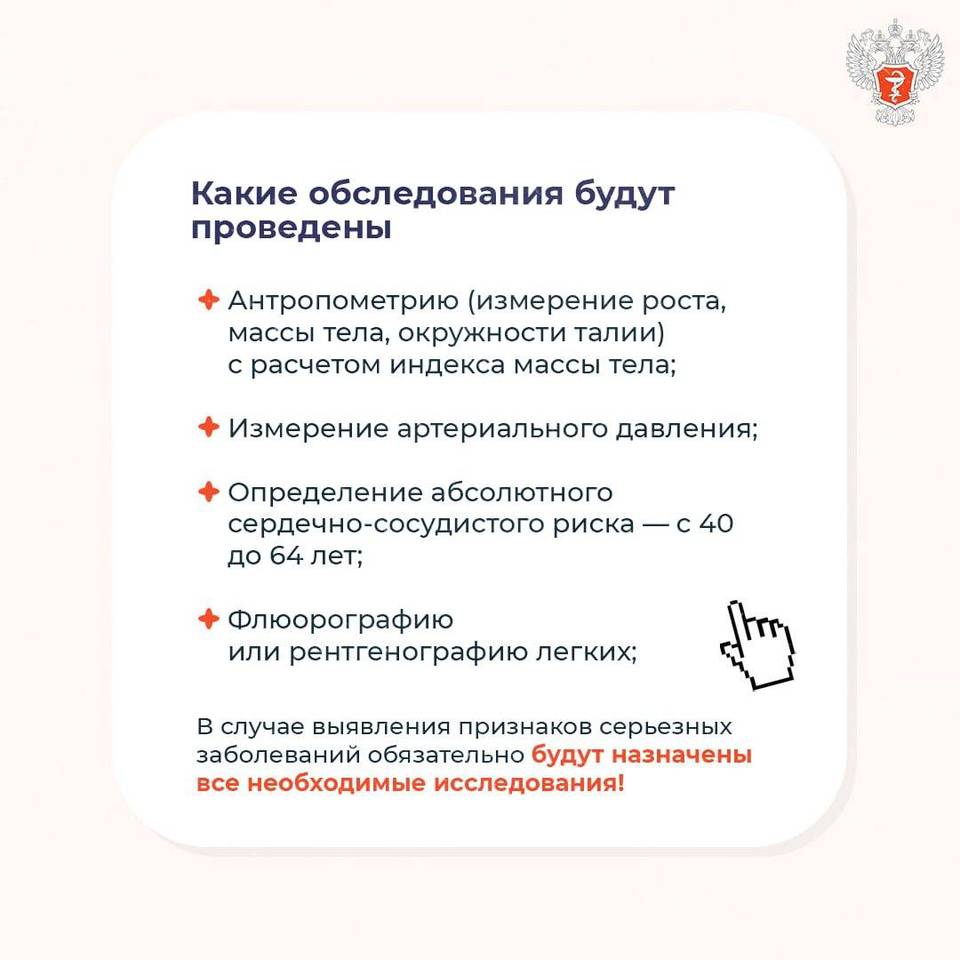 Какие обследования будут проведены

Антропометрию (измерение роста, массы тела, окружности талии) с расчетом индекса массы тела;

Измерение артериального давления;

Определение абсолютного сердечно-сосудистого риска — с 40 до 64 лет;

Флюорографию или рентгенографию легких;

В случае выявления признаков серьезных заболеваний обязательно будут назначены все необходимые исследования!